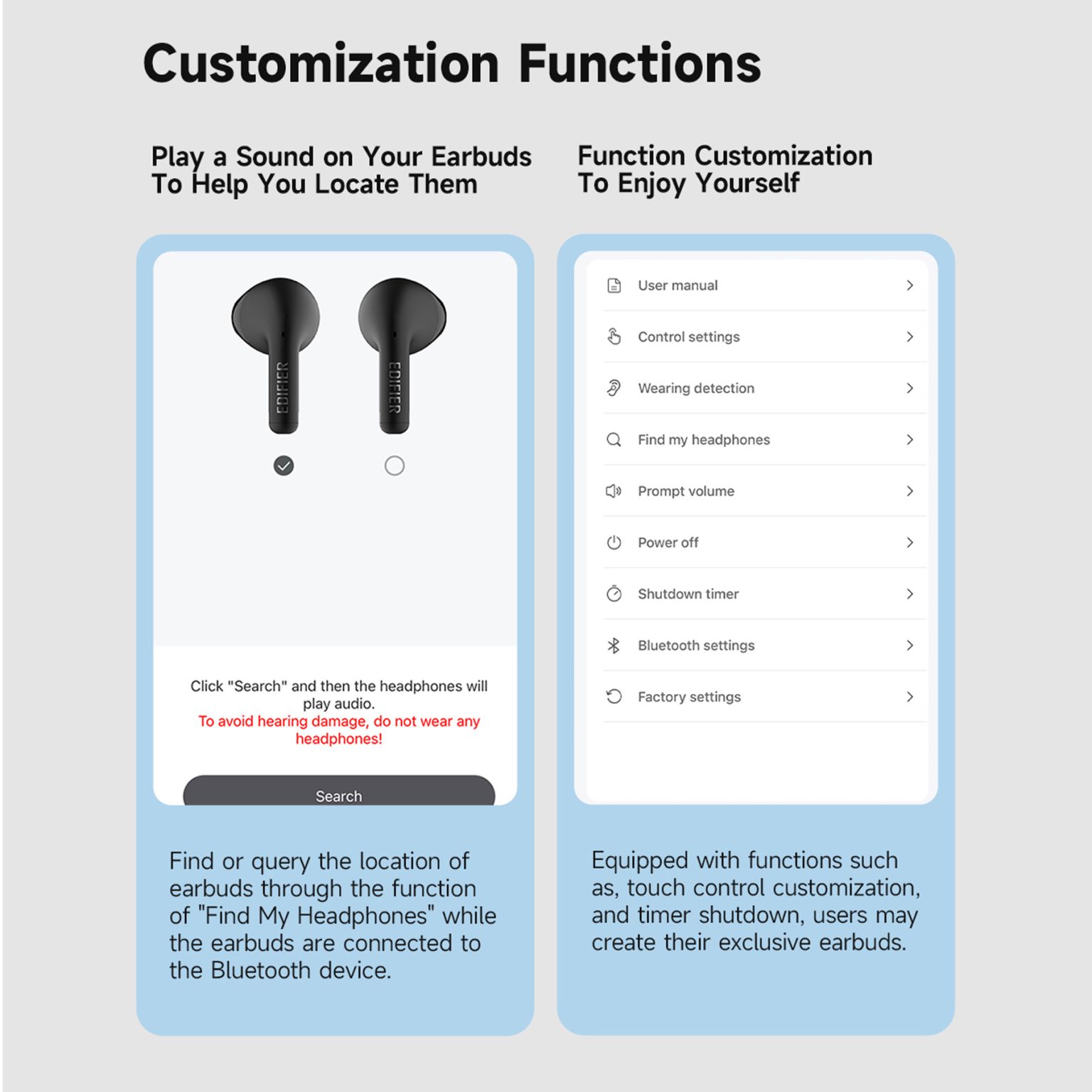 Customization Functions

Play a Sound on Your Earbuds To Help You Locate Them

EDIFIER

EDIFIER

Click "Search" and then the headphones will play audio.
To avoid hearing damage, do not wear any headphones!

Search

Find or query the location of earbuds through the function of "Find My Headphones" while the earbuds are connected to the Bluetooth device.

Function Customization To Enjoy Yourself

User manual

Control settings

Wearing detection

Find my headphones

Prompt volume

Power off

Shutdown timer

Bluetooth settings

Factory settings

Equipped with functions such as, touch control customization, and timer shutdown, users may create their exclusive earbuds.